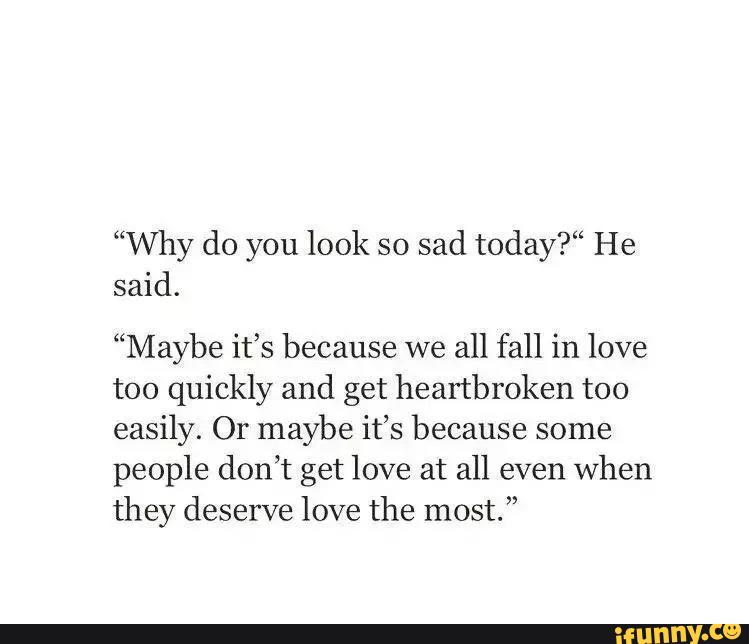 “Why do you look so sad today?“ He said.

“Maybe it’s because we all fall in love too quickly and get heartbroken too easily. Or maybe it’s because some people don’t get love at all even when they deserve love the most.”

ifunny.co